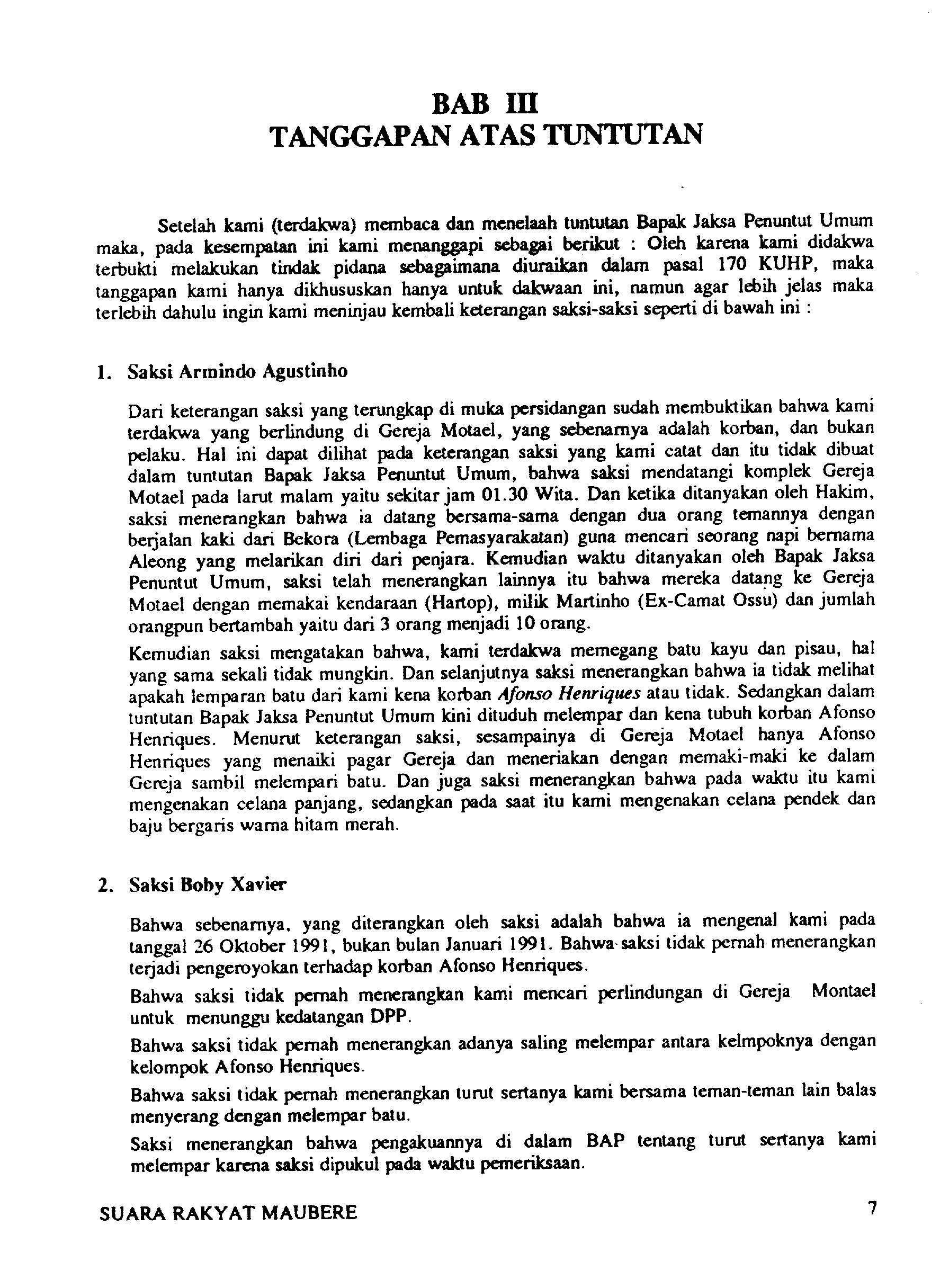 BAB III
TANGGAPAN ATAS TUNTUTAN

Setelah kami (terdakwa) membaca dan menelaah tuntutan Bapak Jaksa Penuntut Umum maka, pada kesempatan ini kami menanggapi sebagai berikut : Oleh karena kami didakwa terbukti melakukan tindak pidana sebagaimana diuraikan dalam pasal 170 KUHP, maka tanggapan kami hanya dikhususkan hanya untuk dakwaan ini, namun agar lebih jelas maka terlebih dahulu ingin kami meninjau kembali keterangan saksi-saksi seperti di bawah ini :

1. Saksi Armindo Agustinho

Dari keterangan saksi yang terungkap di muka persidangan sudah membuktikan bahwa kami terdakwa yang berlindung di Gereja Motael, yang sebenarnya adalah korban, dan bukan pelaku. Hal ini dapat dilihat pada keterangan saksi yang kami catat dan itu tidak dibuat dalam tuntutan Bapak Jaksa Penuntut Umum, bahwa saksi mendatangi komplek Gereja Motael pada larut malam yaitu sekitar jam 01.30 Wita. Dan ketika ditanyakan oleh Hakim, saksi menerangkan bahwa ia datang bersama-sama dengan dua orang temannya dengan berjalan kaki dari Bekora (Lembaga Pemasyarakatan) guna mencari seorang napi bernama Aleong yang melarikan diri dari penjara. Kemudian waktu ditanyakan oleh Bapak Jaksa Penuntut Umum, saksi telah menerangkan lainnya itu bahwa mereka datang ke Gereja Motael dengan memakai kendaraan (Hartop), milik Martinho (Ex-Camat Ossu) dan jumlah orangpun bertambah yaitu dari 3 orang menjadi 10 orang.

Kemudian saksi mengatakan bahwa, kami terdakwa memegang batu kayu dan pisau, hal yang sama sekali tidak mungkin. Dan selanjutnya saksi menerangkan bahwa ia tidak melihat apakah lemparan batu dari kami kena korban Afonso Henriques atau tidak. Sedangkan dalam tuntutan Bapak Jaksa Penuntut Umum kini dituduh melempar dan kena tubuh korban Afonso Henriques. Menurut keterangan saksi, sesampainya di Gereja Motael hanya Afonso Henriques yang menaiki pagar Gereja dan meneriakan dengan memaki-maki ke dalam Gereja sambil melempari batu. Dan juga saksi menerangkan bahwa pada waktu itu kami mengenakan celana panjang, sedangkan pada saat itu kami mengenakan celana pendek dan baju bergaris warna hitam merah.

2. Saksi Boby Xavier

Bahwa sebenarnya, yang diterangkan oleh saksi adalah bahwa ia mengenal kami pada tanggal 26 Oktober 1991, bukan bulan Januari 1991. Bahwa saksi tidak pernah menerangkan terjadi pengeroyokan terhadap korban Afonso Henriques.

Bahwa saksi tidak pernah menerangkan kami mencari perlindungan di Gereja Montael untuk menunggu kedatangan DPP.

Bahwa saksi tidak pernah menerangkan adanya saling melempar antara kelmpoknya dengan kelompok Afonso Henriques.

Bahwa saksi tidak pernah menerangkan turut sertanya kami bersama teman-teman lain balas menyerang dengan melempar batu.

Saksi menerangkan bahwa pengakuannya di dalam BAP tentang turut sertanya kami melempar karena saksi dipukul pada waktu pemeriksaan.

SUARA RAKYAT MAUBERE 7